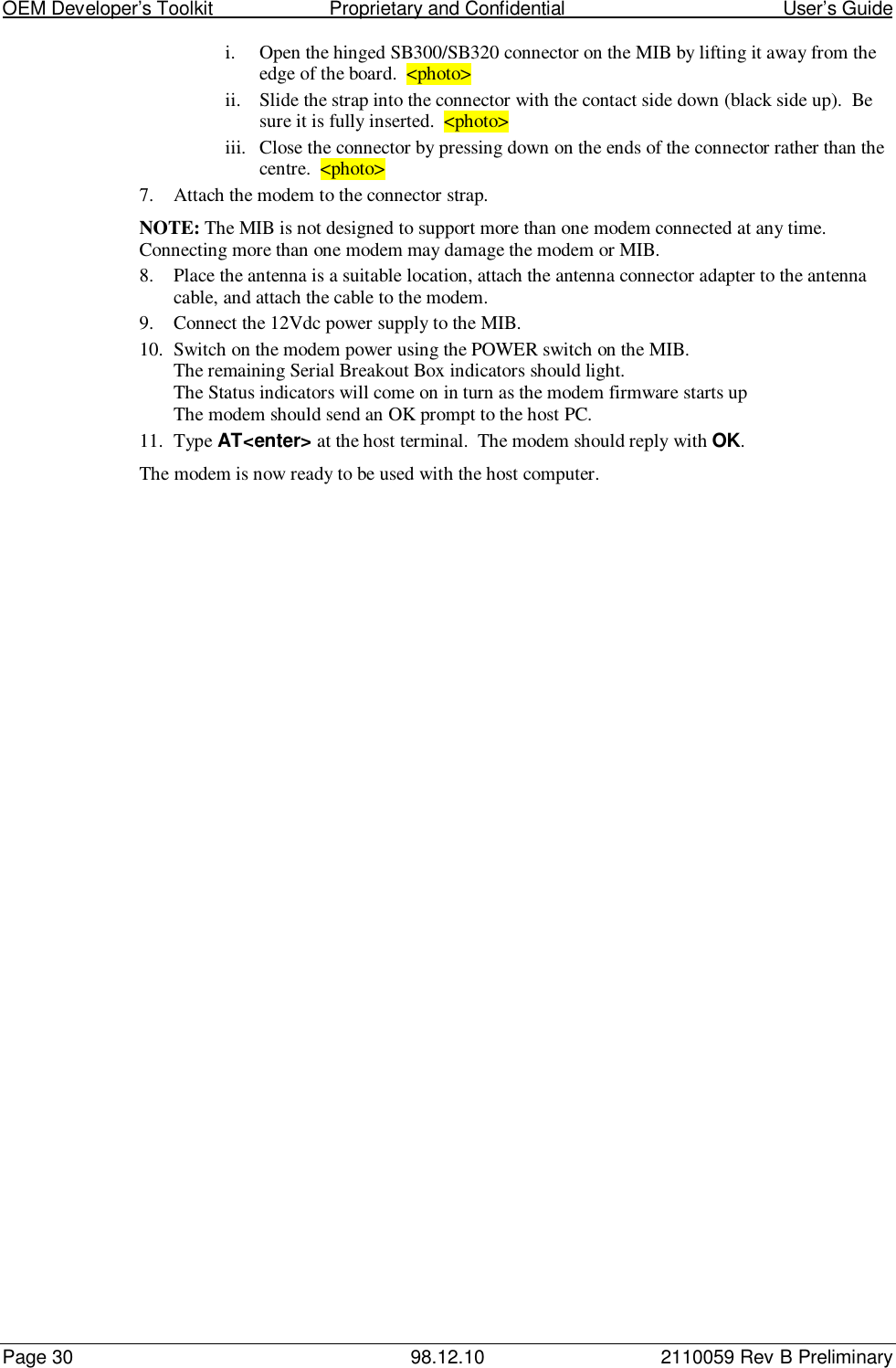 OEM Developer's Toolkit Proprietary and Confidential User's Guide

i. Open the hinged SB300/SB320 connector on the MIB by lifting it away from the edge of the board. <photo>

ii. Slide the strap into the connector with the contact side down (black side up). Be sure it is fully inserted. <photo>

iii. Close the connector by pressing down on the ends of the connector rather than the centre. <photo>

7. Attach the modem to the connector strap.

NOTE: The MIB is not designed to support more than one modem connected at any time. Connecting more than one modem may damage the modem or MIB.

8. Place the antenna is a suitable location, attach the antenna connector adapter to the antenna cable, and attach the cable to the modem.

9. Connect the 12Vdc power supply to the MIB.

10. Switch on the modem power using the POWER switch on the MIB.
The remaining Serial Breakout Box indicators should light.
The Status indicators will come on in turn as the modem firmware starts up
The modem should send an OK prompt to the host PC.

11. Type AT<enter> at the host terminal. The modem should reply with OK.

The modem is now ready to be used with the host computer.

Page 30 98.12.10 2110059 Rev B Preliminary